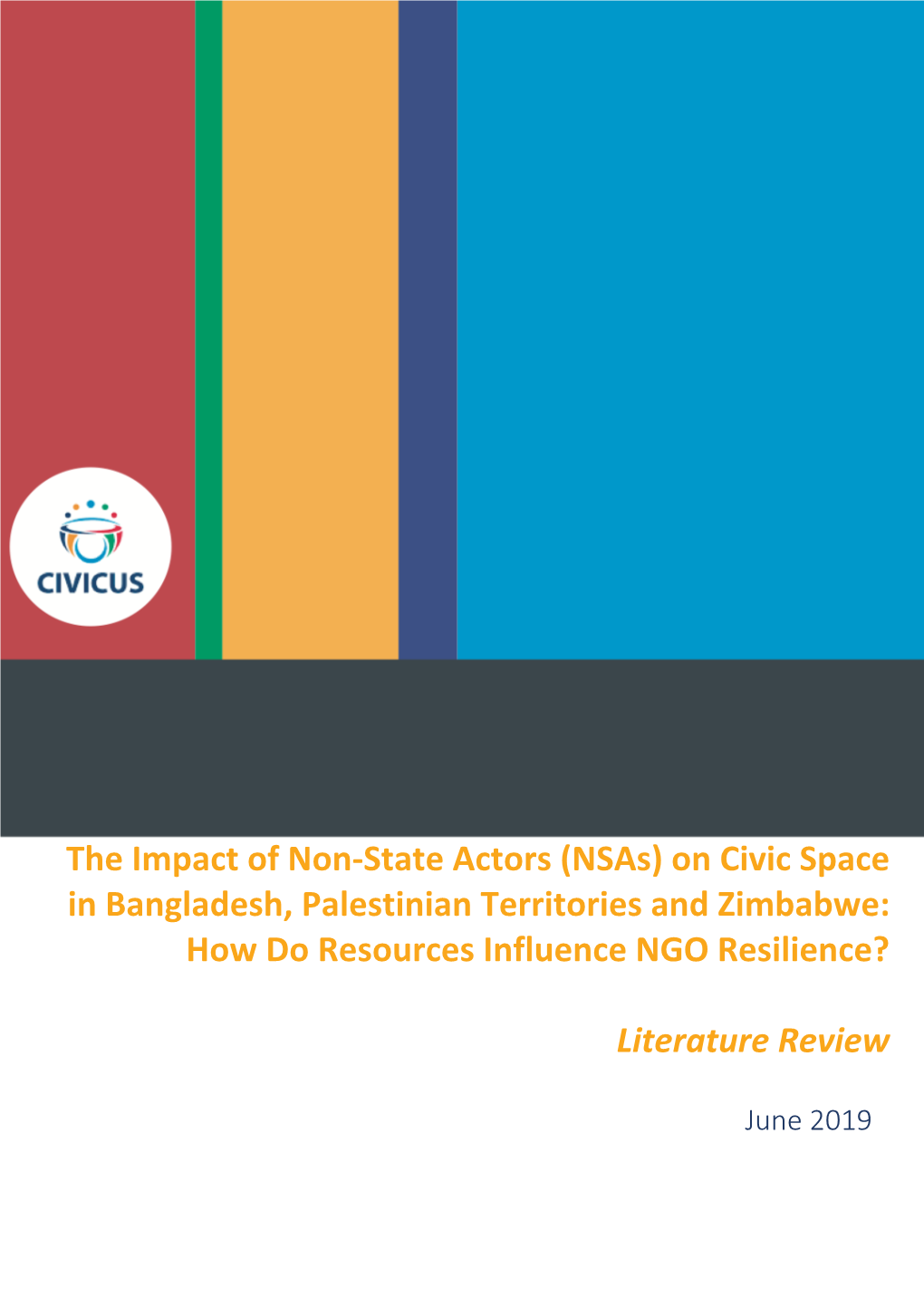 CIVICUS

The Impact of Non-State Actors (NSAs) on Civic Space in Bangladesh, Palestinian Territories and Zimbabwe: How Do Resources Influence NGO Resilience?

Literature Review

June 2019